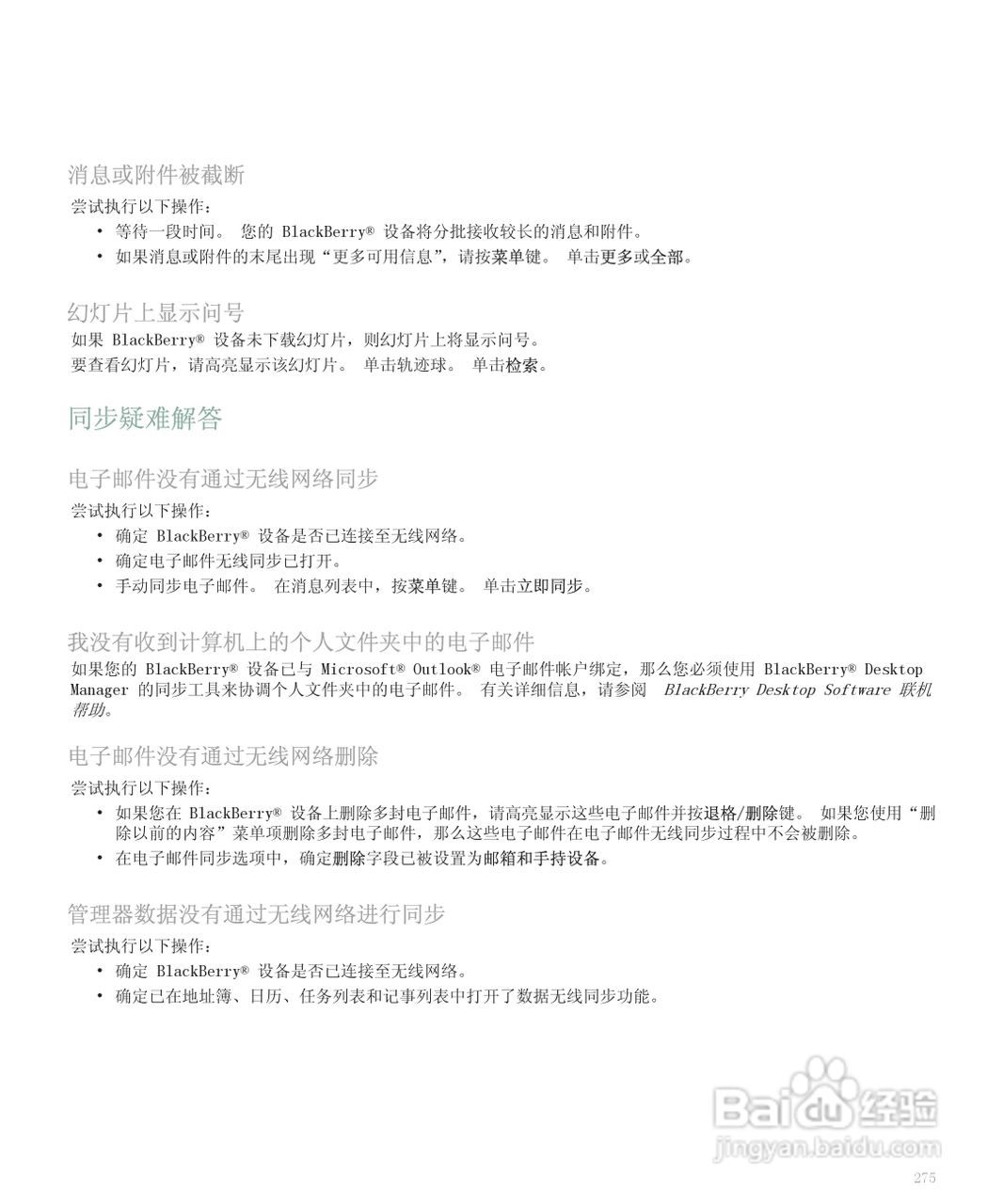 消息或附件被截断

尝试执行以下操作：

• 等待一段时间。 您的 BlackBerry® 设备将分批接收较长的消息和附件。
• 如果消息或附件的末尾出现“更多可用信息”，请按菜单键。 单击更多或全部。

幻灯片上显示问号

如果 BlackBerry® 设备未下载幻灯片，则幻灯片上将显示问号。

要查看幻灯片，请高亮显示该幻灯片。 单击轨迹球。 单击检索。

同步疑难解答

电子邮件没有通过无线网络同步

尝试执行以下操作：

• 确定 BlackBerry® 设备是否已连接至无线网络。
• 确定电子邮件无线同步已打开。
• 手动同步电子邮件。 在消息列表中，按菜单键。 单击立即同步。

我没有收到计算机上的个人文件夹中的电子邮件

如果您的 BlackBerry® 设备已与 Microsoft® Outlook® 电子邮件帐户绑定，那么您必须使用 BlackBerry® Desktop Manager 的同步工具来协调个人文件夹中的电子邮件。 有关详细信息，请参阅 BlackBerry Desktop Software 联机帮助。

电子邮件没有通过无线网络删除

尝试执行以下操作：

• 如果您在 BlackBerry® 设备上删除多封电子邮件，请高亮显示这些电子邮件并按退格/删除键。 如果您使用“删除以前的内容”菜单项删除多封电子邮件，那么这些电子邮件在电子邮件无线同步过程中不会被删除。
• 在电子邮件同步选项中，确定删除字段已被设置为邮箱和手持设备。

管理器数据没有通过无线网络进行同步

尝试执行以下操作：

• 确定 BlackBerry® 设备是否已连接至无线网络。
• 确定已在地址簿、日历、任务列表和记事列表中打开了数据无线同步功能。

Baidu 经验
jingyan.baidu.com

275